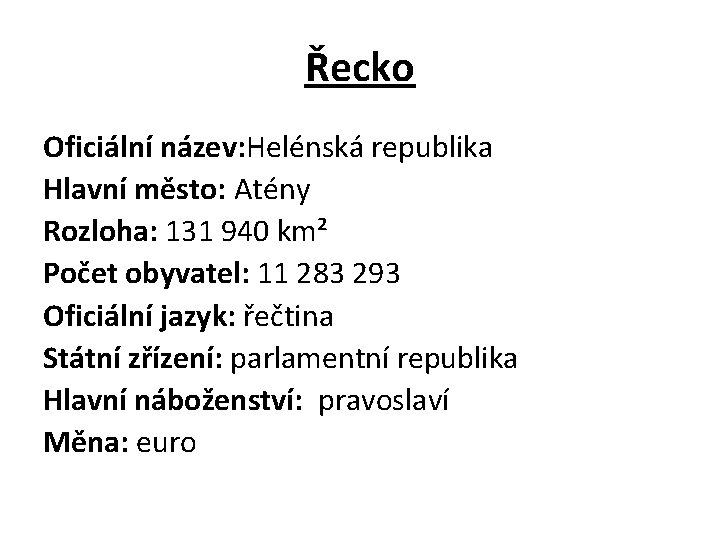 Řecko

Oficiální název:Helénská republika
Hlavní město: Atény
Rozloha: 131 940 km²
Počet obyvatel: 11 283 293
Oficiální jazyk: řečtina
Státní zřízení: parlamentní republika
Hlavní náboženství: pravoslaví
Měna: euro